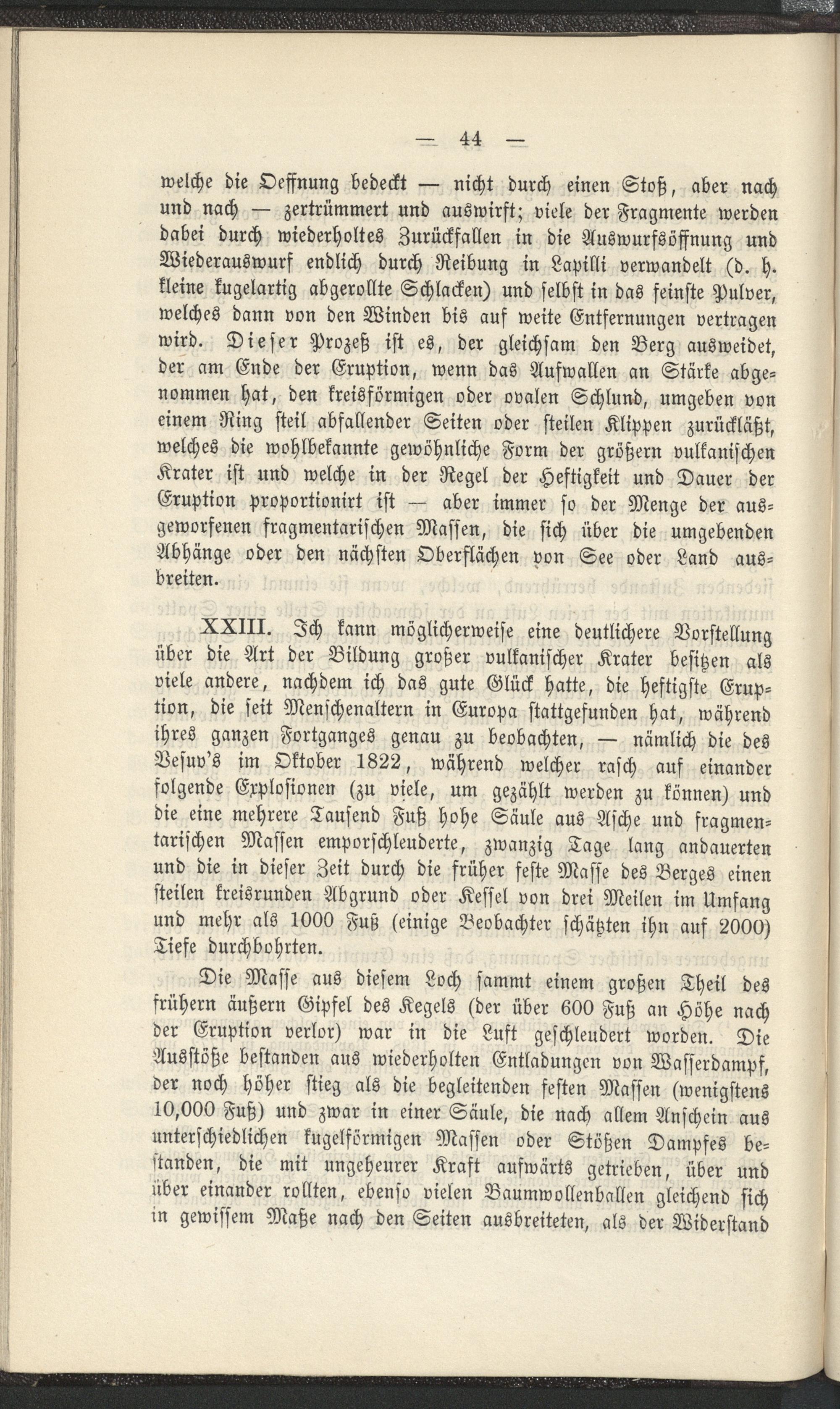 — 44 —

welche die Oeffnung bedeckt — nicht durch einen Stoß, aber nach und nach — zertrümmert und auswirft; viele der Fragmente werden dabei durch wiederholtes Zurückfallen in die Auswurfsöffnung und Wiederauswurf endlich durch Reibung in Lapilli verwandelt (d. h. kleine kugelartig abgerollte Schlacken) und selbst in das feinste Pulver, welches dann von den Winden bis auf weite Entfernungen vertragen wird. Dieser Prozeß ist es, der gleichsam den Berg ausweidet, der am Ende der Eruption, wenn das Aufwallen an Stärke abgenommen hat, den kreisförmigen oder ovalen Schlund, umgeben von einem Ring steil abfallender Seiten oder steilen Klippen zurückläßt, welches die wohlbekannte gewöhnliche Form der größern vulkanischen Krater ist und welche in der Regel der Heftigkeit und Dauer der Eruption proportionirt ist — aber immer so der Menge der ausgeworfenen fragmentarischen Massen, die sich über die umgebenden Abhänge oder den nächsten Oberflächen von See oder Land ausbreiten.

XXIII. Ich kann möglicherweise eine deutlichere Vorstellung über die Art der Bildung großer vulkanischer Krater besitzen als viele andere, nachdem ich das gute Glück hatte, die heftigste Eruption, die seit Menschenaltern in Europa stattgefunden hat, während ihres ganzen Fortganges genau zu beobachten, — nämlich die des Vesuv's im Oktober 1822, während welcher rasch auf einander folgende Explosionen (zu viele, um gezählt werden zu können) und die eine mehrere Tausend Fuß hohe Säule aus Asche und fragmentarischen Massen emporschleuderte, zwanzig Tage lang andauerten und die in dieser Zeit durch die früher feste Masse des Berges einen steilen kreisrunden Abgrund oder Kessel von drei Meilen im Umfang und mehr als 1000 Fuß (einige Beobachter schätzten ihn auf 2000) Tiefe durchbohrten.

Die Masse aus diesem Loch sammt einem großen Theil des frühern äußern Gipfel des Kegels (der über 600 Fuß an Höhe nach der Eruption verlor) war in die Luft geschleudert worden. Die Ausstöße bestanden aus wiederholten Entladungen von Wasserdampf, der noch höher stieg als die begleitenden festen Massen (wenigstens 10,000 Fuß) und zwar in einer Säule, die nach allem Anschein aus unterschiedlichen kugelförmigen Massen oder Stößen Dampfes bestanden, die mit ungeheurer Kraft aufwärts getrieben, über und über einander rollten, ebenso vielen Baumwollenballen gleichend sich in gewissem Maße nach den Seiten ausbreiteten, als der Widerstand